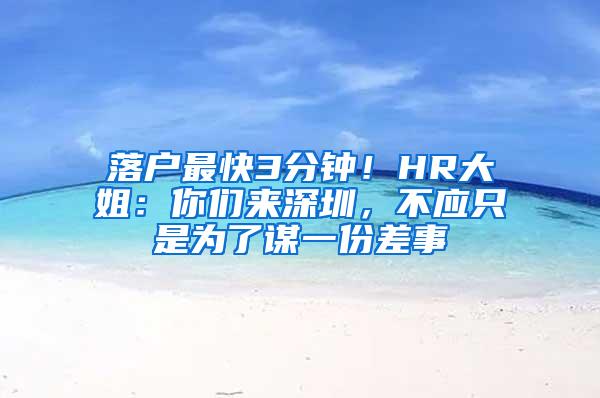 落户最快3分钟！HR大姐：你们来深圳，不应只是为了谋一份差事